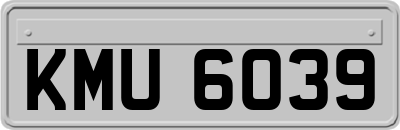 KMU 6039